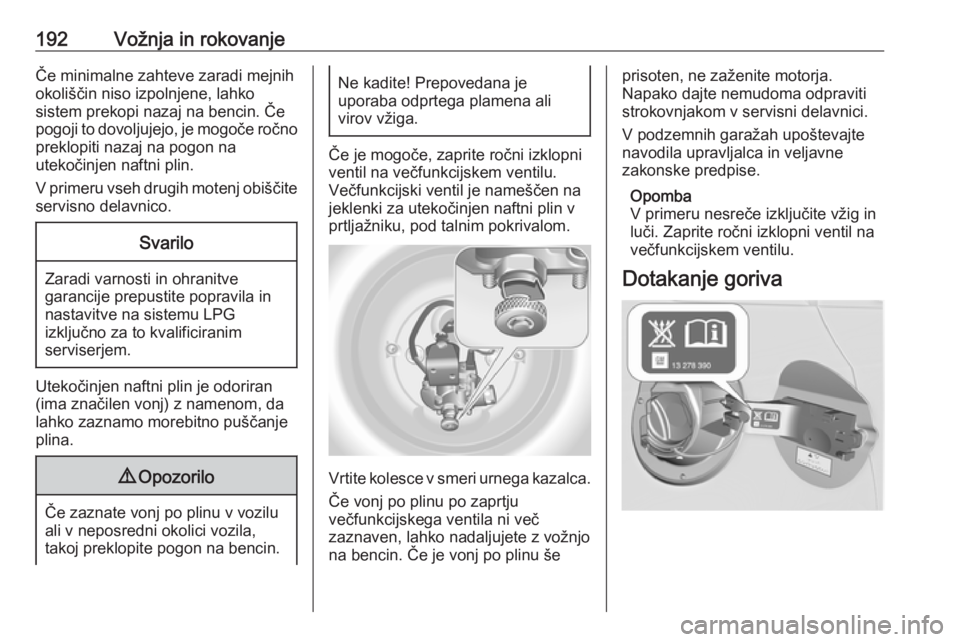 192 Vožnja in rokovanje

Če minimalne zahteve zaradi mejnih okoliščin niso izpolnjene, lahko sistem prekopi nazaj na bencin. Če pogoji to dovoljujejo, je mogoče ročno preklopiti nazaj na pogon na utekočinjen naftni plin.

V primeru vseh drugih motenj obiščite servisno delavnico.

Svarilo

Zaradi varnosti in ohranitve garancije prepustite popravila in nastavitve na sistemu LPG izključno za to kvalificiranim serviserjem.

Utekočinjen naftni plin je odoriran (ima značilen vonj) z namenom, da lahko zaznamo morebitno puščanje plina.

⚠ Opozorilo

Če zaznate vonj po plinu v vozilu ali v neposredni okolici vozila, takoj preklopite pogon na bencin. Ne kadite! Prepovedana je uporaba odprtega plamena ali virov vžiga.

Če je mogoče, zaprite ročni izklopni ventil na večfunkcijskem ventilu. Večfunkcijski ventil je nameščen na jeklenki za utekočinjen naftni plin v prtljažniku, pod talnim pokrivalom.

Vrtite kolesce v smeri urnega kazalca.

Če vonj po plinu po zaprtju večfunkcijskega ventila ni več zaznaven, lahko nadaljujete z vožnjo na bencin. Če je vonj po plinu še prisoten, ne zaženite motorja. Napako dajte nemudoma odpraviti strokovnjakom v servisni delavnici.

V podzemnih garažah upoštevajte navodila upravljalca in veljavne zakonske predpise.

Opomba
V primeru nesreče izključite vžig in luči. Zaprite ročni izklopni ventil na večfunkcijskem ventilu.

Dotakanje goriva

13 278 390

carmanualsonline.info